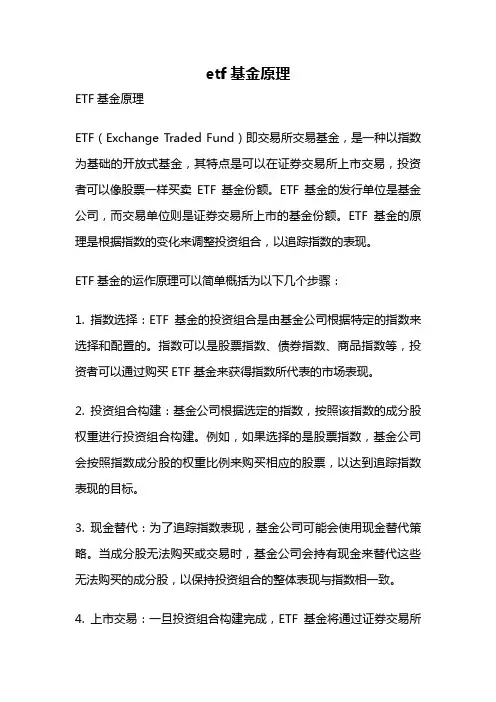 etf 基金原理

ETF 基金原理

ETF（Exchange Traded Fund）即交易所交易基金，是一种以指数为基础的开放式基金，其特点是可以在证券交易所上市交易，投资者可以像股票一样买卖 ETF 基金份额。ETF 基金的发行单位是基金公司，而交易单位则是证券交易所上市的基金份额。ETF 基金的原理是根据指数的变化来调整投资组合，以追踪指数的表现。

ETF 基金的运作原理可以简单概括为以下几个步骤：

1. 指数选择：ETF 基金的投资组合是由基金公司根据特定的指数来选择和配置的。指数可以是股票指数、债券指数、商品指数等，投资者可以通过购买 ETF 基金来获得指数所代表的市场表现。

2. 投资组合构建：基金公司根据选定的指数，按照该指数的成分股权重进行投资组合构建。例如，如果选择的是股票指数，基金公司会按照指数成分股的权重比例来购买相应的股票，以达到追踪指数表现的目标。

3. 现金替代：为了追踪指数表现，基金公司可能会使用现金替代策略。当成分股无法购买或交易时，基金公司会持有现金来替代这些无法购买的成分股，以保持投资组合的整体表现与指数相一致。

4. 上市交易：一旦投资组合构建完成，ETF 基金将通过证券交易所